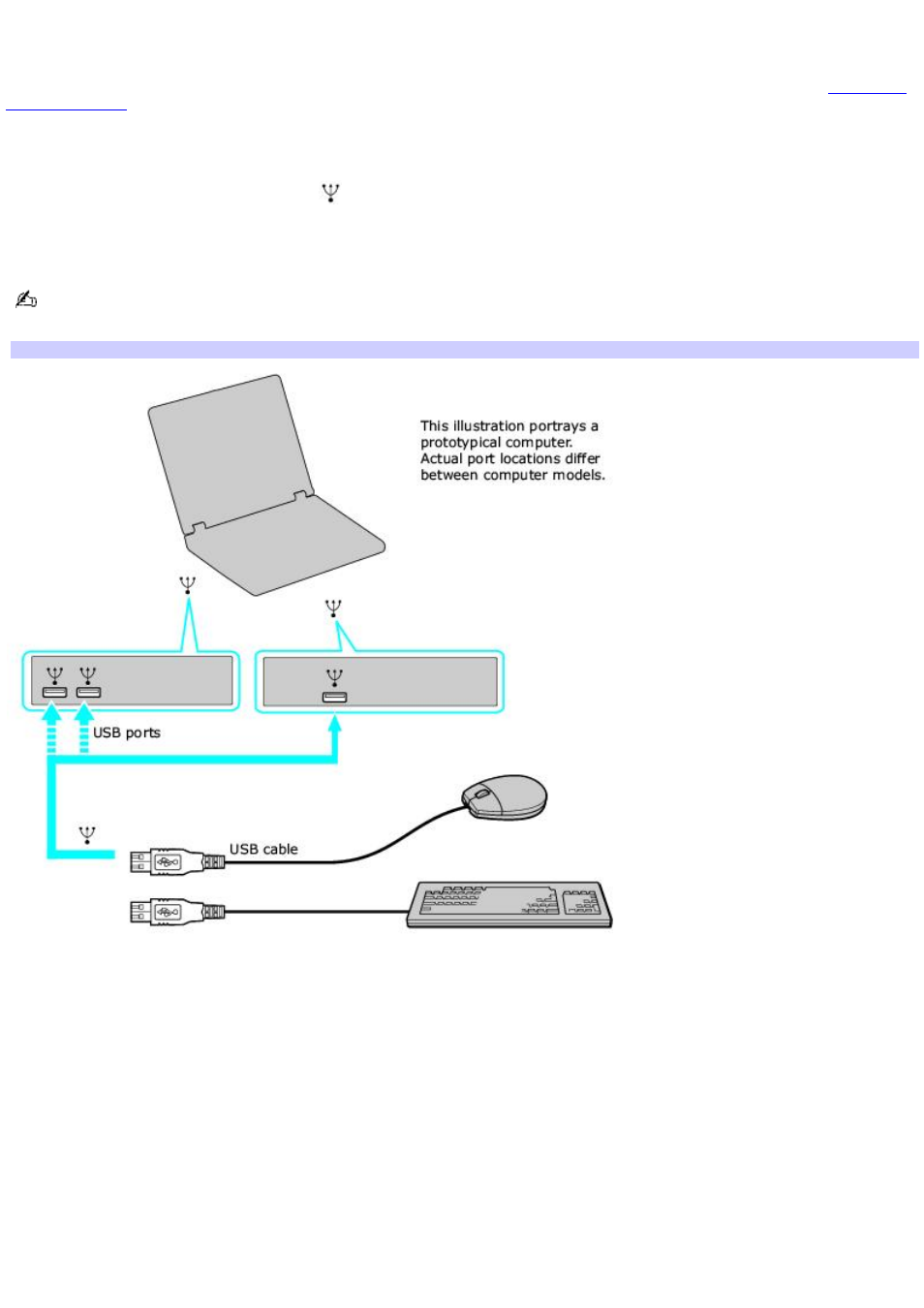 This illustration portrays a prototypical computer. Actual port locations differ between computer models.

USB ports

USB cable